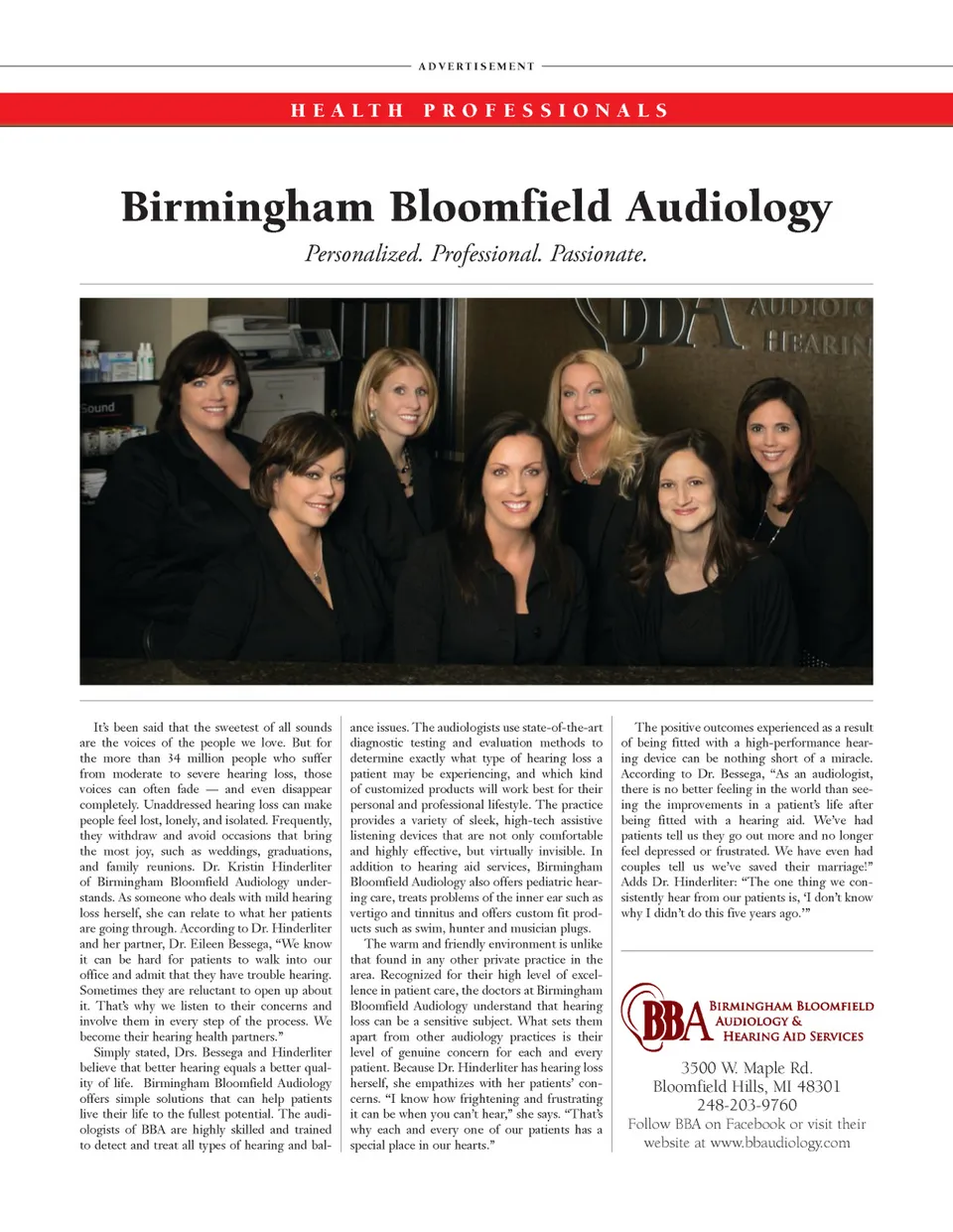 ADVERTISEMENT

HEALTH PROFESSIONALS

Birmingham Bloomfield Audiology

Personalized. Professional. Passionate.

Sound

BBA AUDIOLO HEARIN

It's been said that the sweetest of all sounds are the voices of the people we love. But for the more than 34 million people who suffer from moderate to severe hearing loss, those voices can often fade — and even disappear completely. Unaddressed hearing loss can make people feel lost, lonely, and isolated. Frequently, they withdraw and avoid occasions that bring the most joy, such as weddings, graduations, and family reunions. Dr. Kristin Hinderliter of Birmingham Bloomfield Audiology understands. As someone who deals with mild hearing loss herself, she can relate to what her patients are going through. According to Dr. Hinderliter and her partner, Dr. Eileen Bessega, "We know it can be hard for patients to walk into our office and admit that they have trouble hearing. Sometimes they are reluctant to open up about it. That's why we listen to their concerns and involve them in every step of the process. We become their hearing health partners."

Simply stated, Drs. Bessega and Hinderliter believe that better hearing equals a better quality of life. Birmingham Bloomfield Audiology offers simple solutions that can help patients live their life to the fullest potential. The audiologists of BBA are highly skilled and trained to detect and treat all types of hearing and balance issues. The audiologists use state-of-the-art diagnostic testing and evaluation methods to determine exactly what type of hearing loss a patient may be experiencing, and which kind of customized products will work best for their personal and professional lifestyle. The practice provides a variety of sleek, high-tech assistive listening devices that are not only comfortable and highly effective, but virtually invisible. In addition to hearing aid services, Birmingham Bloomfield Audiology also offers pediatric hearing care, treats problems of the inner ear such as vertigo and tinnitus and offers custom fit products such as swim, hunter and musician plugs.

The warm and friendly environment is unlike that found in any other private practice in the area. Recognized for their high level of excellence in patient care, the doctors at Birmingham Bloomfield Audiology understand that hearing loss can be a sensitive subject. What sets them apart from other audiology practices is their level of genuine concern for each and every patient. Because Dr. Hinderliter has hearing loss herself, she empathizes with her patients' concerns. "I know how frightening and frustrating it can be when you can't hear," she says. "That's why each and every one of our patients has a special place in our hearts."

The positive outcomes experienced as a result of being fitted with a high-performance hearing device can be nothing short of a miracle. According to Dr. Bessega, "As an audiologist, there is no better feeling in the world than seeing the improvements in a patient's life after being fitted with a hearing aid. We've had patients tell us they go out more and no longer feel depressed or frustrated. We have even had couples tell us we've saved their marriage!" Adds Dr. Hinderliter: "The one thing we consistently hear from our patients is, 'I don't know why I didn't do this five years ago.'"

BBA BIRMINGHAM BLOOMFIELD AUDIOLOGY & HEARING AID SERVICES

3500 W. Maple Rd.
Bloomfield Hills, MI 48301
248-203-9760
Follow BBA on Facebook or visit their website at www.bbaudiology.com